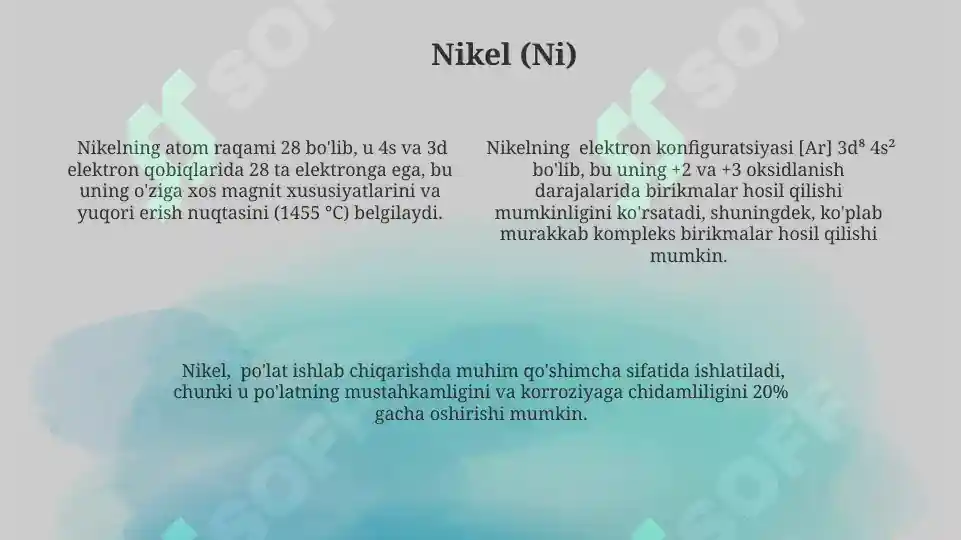 Nikel (Ni)

Nikelning atom raqami 28 bo'lib, u 4s va 3d elektron qobiqlarida 28 ta elektronga ega, bu uning o'ziga xos magnit xususiyatlarini va yuqori erish nuqtasini (1455 °C) belgilaydi.

Nikelning elektron konfiguratsiyasi [Ar] $3d^8$ $4s^2$ bo'lib, bu uning +2 va +3 oksidlanish darajalarida birikmalar hosil qilishi mumkinligini ko'rsatadi, shuningdek, ko'plab murakkab kompleks birikmalar hosil qilishi mumkin.

Nikel, po'lat ishlab chiqarishda muhim qo'shimcha sifatida ishlatiladi, chunki u po'latning mustahkamligini va korroziyaga chidamliligini 20% gacha oshirishi mumkin.